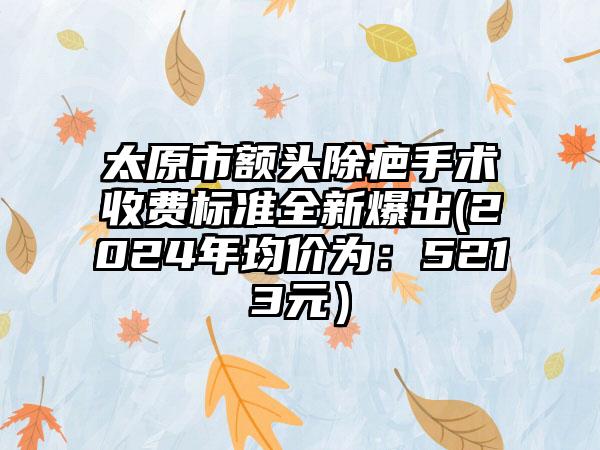 太原市额头除疤手术收费标准全新爆出(2024年均价为：5213元）